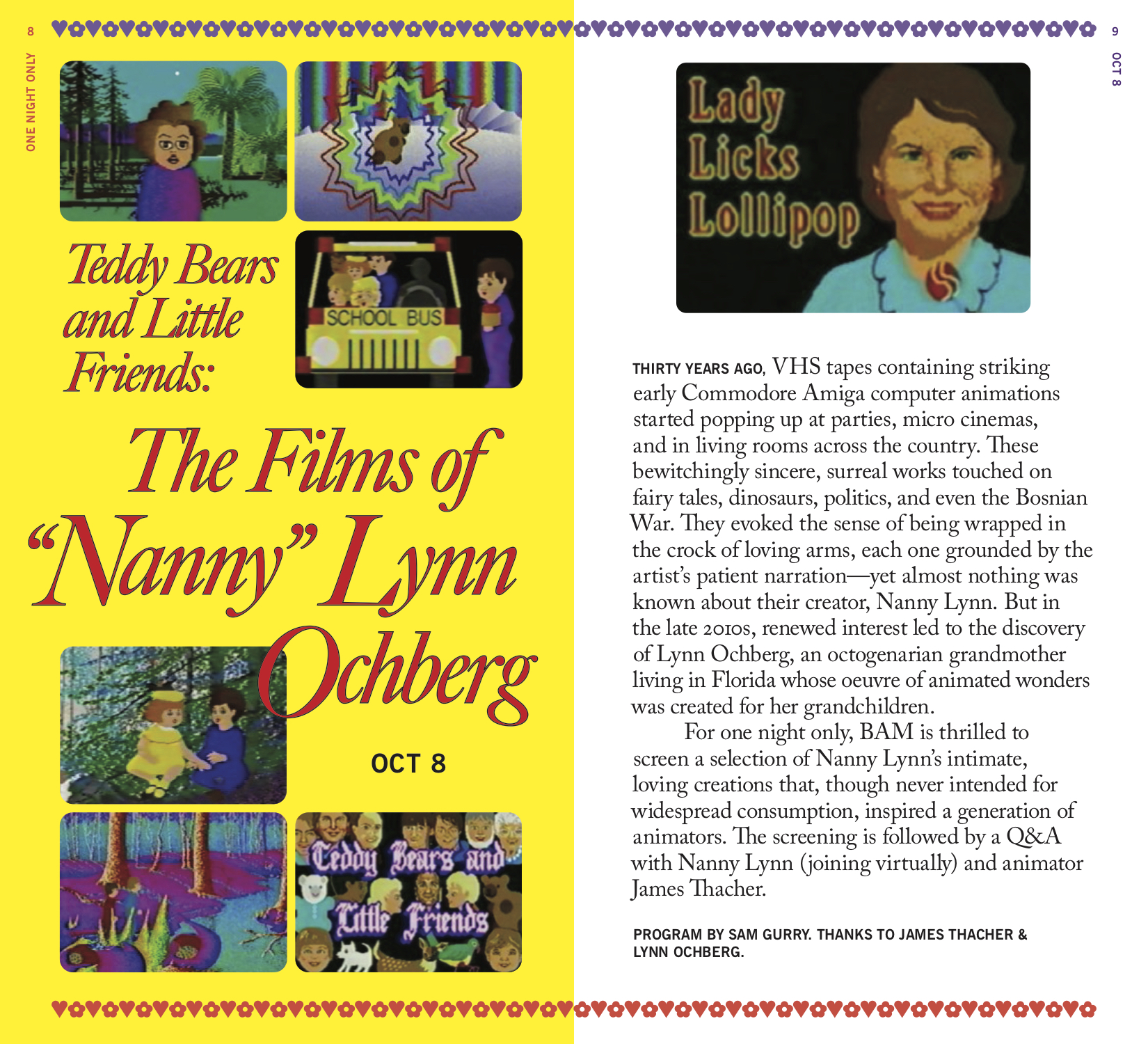 8

ONE NIGHT ONLY

Teddy Bears and Little Friends:

SCHOOL BUS

The Films of "Nanny" Lynn Ochberg

OCT 8

Teddy Bears and Little Friends

9

OCT 8

Lady Licks Lollipop

THIRTY YEARS AGO, VHS tapes containing striking early Commodore Amiga computer animations started popping up at parties, micro cinemas, and in living rooms across the country. These bewitchingly sincere, surreal works touched on fairy tales, dinosaurs, politics, and even the Bosnian War. They evoked the sense of being wrapped in the crock of loving arms, each one grounded by the artist's patient narration—yet almost nothing was known about their creator, Nanny Lynn. But in the late 2010s, renewed interest led to the discovery of Lynn Ochberg, an octogenarian grandmother living in Florida whose oeuvre of animated wonders was created for her grandchildren.

For one night only, BAM is thrilled to screen a selection of Nanny Lynn's intimate, loving creations that, though never intended for widespread consumption, inspired a generation of animators. The screening is followed by a Q&A with Nanny Lynn (joining virtually) and animator James Thacher.

PROGRAM BY SAM GURRY. THANKS TO JAMES THACHER & LYNN OCHBERG.